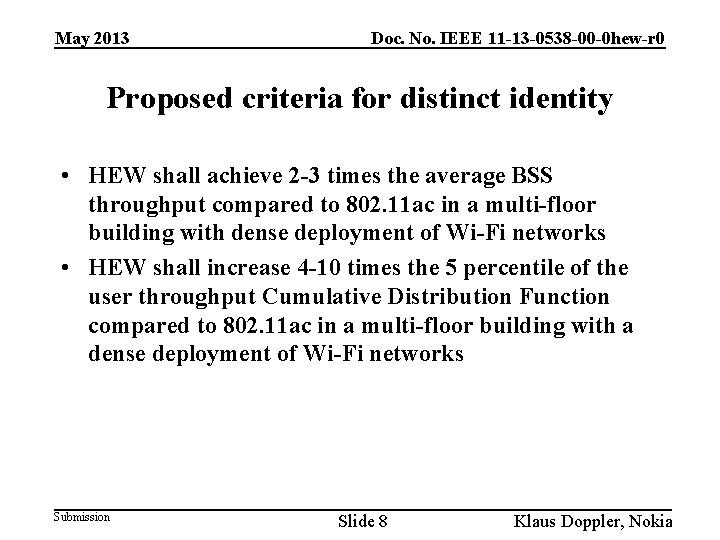 May 2013

Doc. No. IEEE 11-13-0538-00-0hew-r0

Proposed criteria for distinct identity

• HEW shall achieve 2-3 times the average BSS throughput compared to 802.11ac in a multi-floor building with dense deployment of Wi-Fi networks
• HEW shall increase 4-10 times the 5 percentile of the user throughput Cumulative Distribution Function compared to 802.11ac in a multi-floor building with a dense deployment of Wi-Fi networks

Submission

Slide 8

Klaus Doppler, Nokia